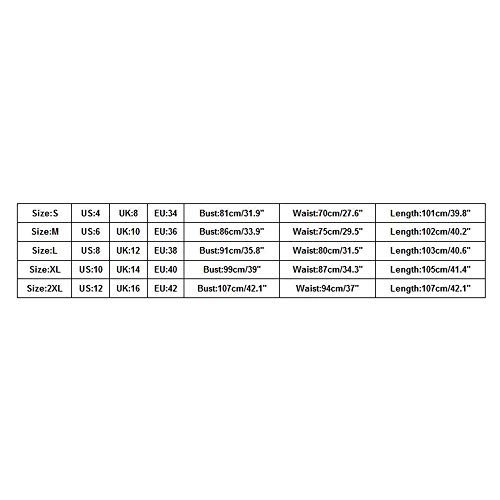 | Size:S | US:4 | UK:8 | EU:34 | Bust:81cm/31.9" | Waist:70cm/27.6" | Length:101cm/39.8" |
|---|---|---|---|---|---|---|
| Size:M | US:6 | UK:10 | EU:36 | Bust:86cm/33.9" | Waist:75cm/29.5" | Length:102cm/40.2" |
| Size:L | US:8 | UK:12 | EU:38 | Bust:91cm/35.8" | Waist:80cm/31.5" | Length:103cm/40.6" |
| Size:XL | US:10 | UK:14 | EU:40 | Bust:99cm/39" | Waist:87cm/34.3" | Length:105cm/41.4" |
| Size:2XL | US:12 | UK:16 | EU:42 | Bust:107cm/42.1" | Waist:94cm/37" | Length:107cm/42.1" |